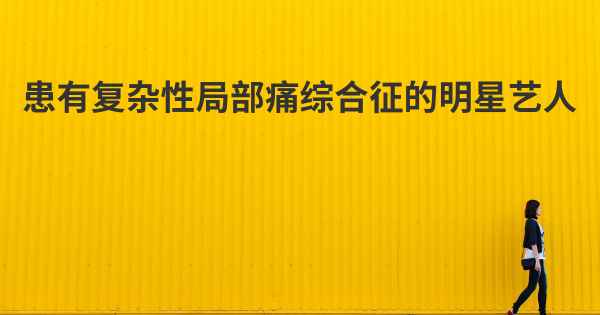 患有复杂性局部痛综合征的明星艺人